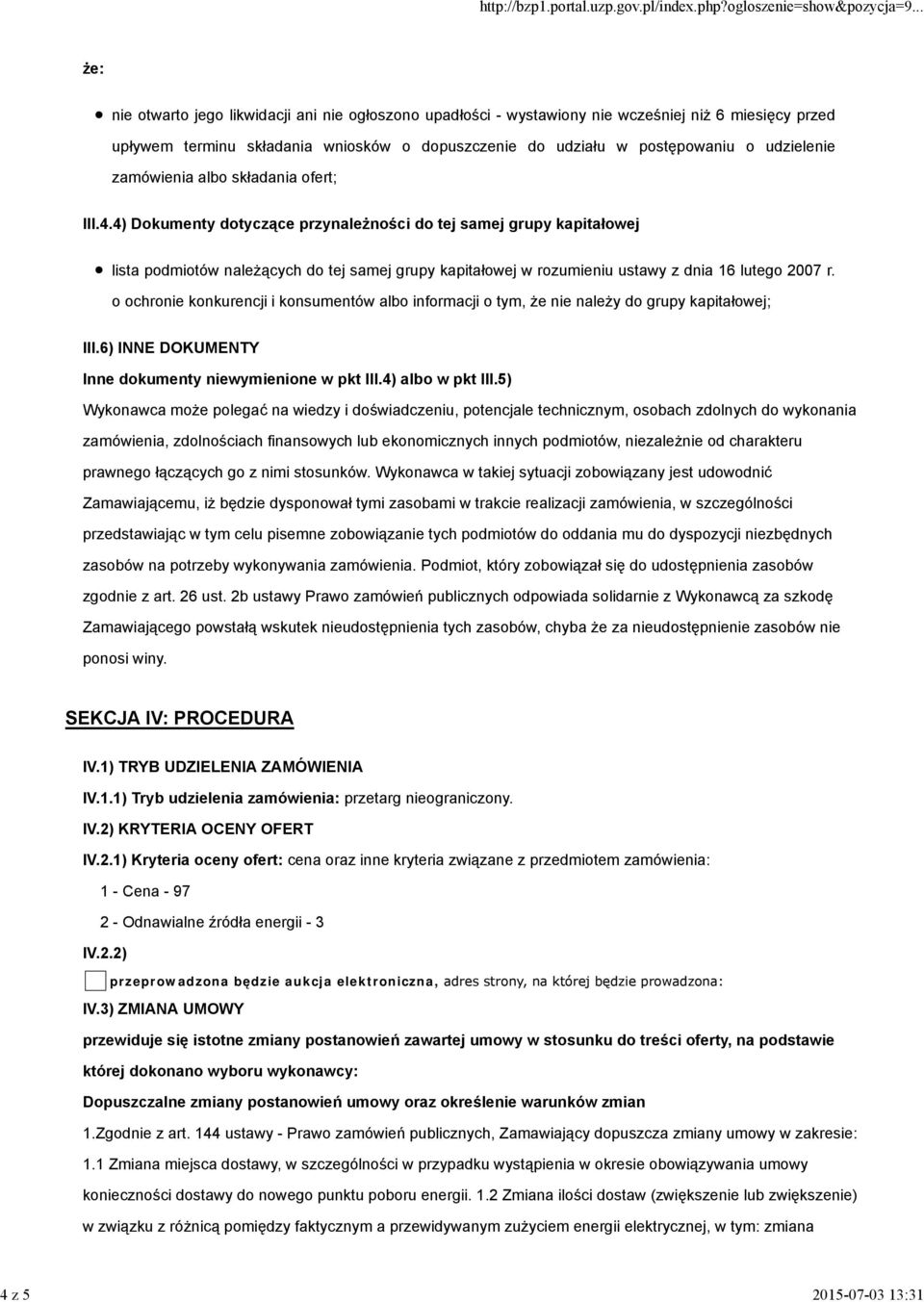 http://bzp1.portal.uzp.gov.pl/index.php?ogloszenie=show&pozycja=9...

że:

nie otwarto jego likwidacji ani nie ogłoszono upadłości - wystawiony nie wcześniej niż 6 miesięcy przed upływem terminu składania wniosków o dopuszczenie do udziału w postępowaniu o udzielenie zamówienia albo składania ofert;

III.4.4) Dokumenty dotyczące przynależności do tej samej grupy kapitałowej

lista podmiotów należących do tej samej grupy kapitałowej w rozumieniu ustawy z dnia 16 lutego 2007 r. o ochronie konkurencji i konsumentów albo informacji o tym, że nie należy do grupy kapitałowej;

III.6) INNE DOKUMENTY

Inne dokumenty niewymienione w pkt III.4) albo w pkt III.5)

Wykonawca może polegać na wiedzy i doświadczeniu, potencjale technicznym, osobach zdolnych do wykonania zamówienia, zdolnościach finansowych lub ekonomicznych innych podmiotów, niezależnie od charakteru prawnego łączących go z nimi stosunków. Wykonawca w takiej sytuacji zobowiązany jest udowodnić Zamawiającemu, iż będzie dysponował tymi zasobami w trakcie realizacji zamówienia, w szczególności przedstawiając w tym celu pisemne zobowiązanie tych podmiotów do oddania mu do dyspozycji niezbędnych zasobów na potrzeby wykonywania zamówienia. Podmiot, który zobowiązał się do udostępnienia zasobów zgodnie z art. 26 ust. 2b ustawy Prawo zamówień publicznych odpowiada solidarnie z Wykonawcą za szkodę Zamawiającego powstałą wskutek nieudostępnienia tych zasobów, chyba że za nieudostępnienie zasobów nie ponosi winy.

SEKCJA IV: PROCEDURA

IV.1) TRYB UDZIELENIA ZAMÓWIENIA

IV.1.1) Tryb udzielenia zamówienia: przetarg nieograniczony.

IV.2) KRYTERIA OCENY OFERT

IV.2.1) Kryteria oceny ofert: cena oraz inne kryteria związane z przedmiotem zamówienia:

1 - Cena - 97

2 - Odnawialne źródła energii - 3

IV.2.2)

przeprowadzona będzie aukcja elektroniczna, adres strony, na której będzie prowadzona:

IV.3) ZMIANA UMOWY

przewiduje się istotne zmiany postanowień zawartej umowy w stosunku do treści oferty, na podstawie której dokonano wyboru wykonawcy:

Dopuszczalne zmiany postanowień umowy oraz określenie warunków zmian

1.Zgodnie z art. 144 ustawy - Prawo zamówień publicznych, Zamawiający dopuszcza zmiany umowy w zakresie: 1.1 Zmiana miejsca dostawy, w szczególności w przypadku wystąpienia w okresie obowiązywania umowy konieczności dostawy do nowego punktu poboru energii. 1.2 Zmiana ilości dostaw (zwiększenie lub zwiększenie) w związku z różnicą pomiędzy faktycznym a przewidywanym zużyciem energii elektrycznej, w tym: zmiana

4 z 5

2015-07-03 13:31